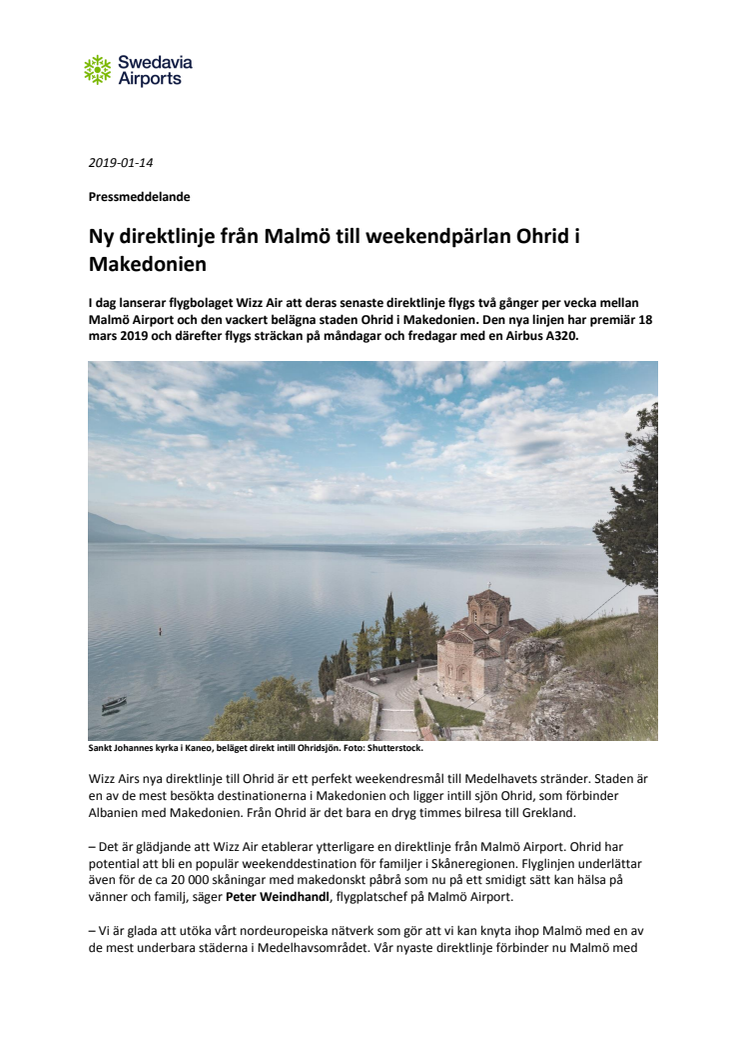 Swedavia Airports

2019-01-14

Pressmeddelande

Ny direktlinje från Malmö till weekendpärlan Ohrid i Makedonien

I dag lanserar flygbolaget Wizz Air att deras senaste direktlinje flygs två gånger per vecka mellan Malmö Airport och den vackert belägna staden Ohrid i Makedonien. Den nya linjen har premiär 18 mars 2019 och därefter flygs sträckan på måndagar och fredagar med en Airbus A320.

Sankt Johannes kyrka i Kaneo, beläget direkt intill Ohridsjön. Foto: Shutterstock.

Wizz Airs nya direktlinje till Ohrid är ett perfekt weekendresmål till Medelhavets stränder. Staden är en av de mest besökta destinationerna i Makedonien och ligger intill sjön Ohrid, som förbinder Albanien med Makedonien. Från Ohrid är det bara en dryg timmes bilresa till Grekland.

– Det är glädjande att Wizz Air etablerar ytterligare en direktlinje från Malmö Airport. Ohrid har potential att bli en populär weekenddestination för familjer i Skåneregionen. Flyglinjen underlättar även för de ca 20 000 skåningar med makedonskt påbrå som nu på ett smidigt sätt kan hälsa på vänner och familj, säger Peter Weindhandl, flygplatschef på Malmö Airport.

– Vi är glada att utöka vårt nordeuropeiska nätverk som gör att vi kan knyta ihop Malmö med en av de mest underbara städerna i Medelhavsområdet. Vår nyaste direktlinje förbinder nu Malmö med